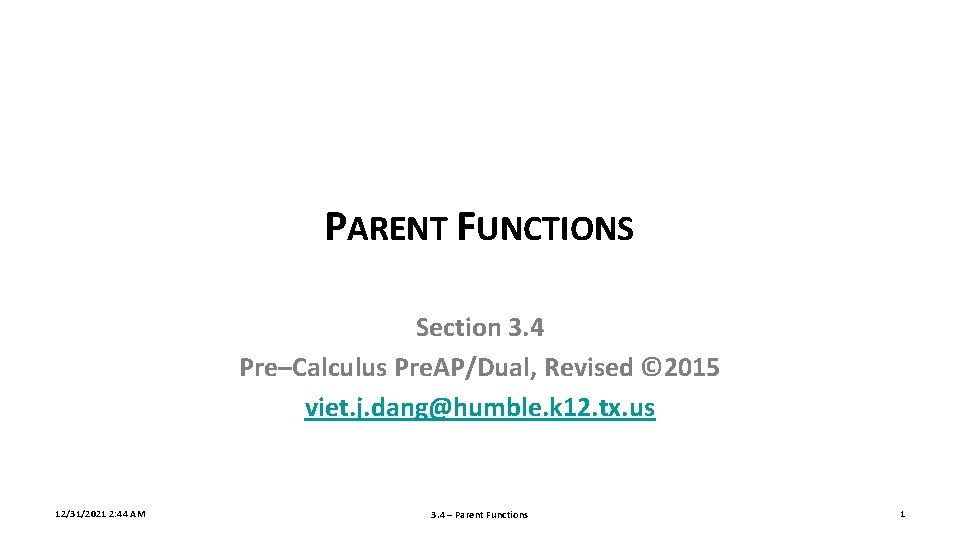 PARENT FUNCTIONS

Section 3.4
Pre–Calculus Pre.AP/Dual, Revised ©2015
viet.j.dang@humble.k12.tx.us

12/31/2021 2:44 AM

3.4 – Parent Functions

1